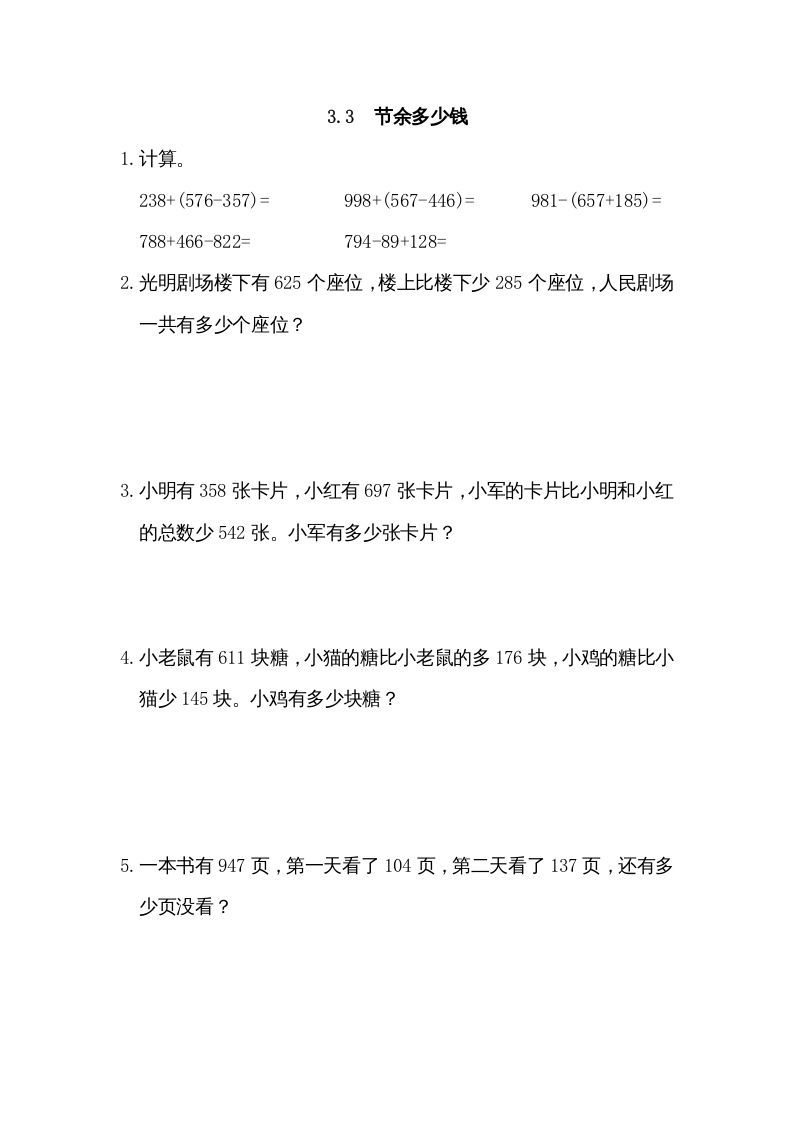 3.3 节余多少钱

1. 计算。

$238+(576-357)=$ $998+(567-446)=$ $981-(657+185)=$

$788+466-822=$ $794-89+128=$

2. 光明剧场楼下有 625 个座位，楼上比楼下少 285 个座位，人民剧场一共有多少个座位？

3. 小明有 358 张卡片，小红有 697 张卡片，小军的卡片比小明和小红的总数少 542 张。小军有多少张卡片？

4. 小老鼠有 611 块糖，小猫的糖比小老鼠的多 176 块，小鸡的糖比小猫少 145 块。小鸡有多少块糖？

5. 一本书有 947 页，第一天看了 104 页，第二天看了 137 页，还有多少页没看？